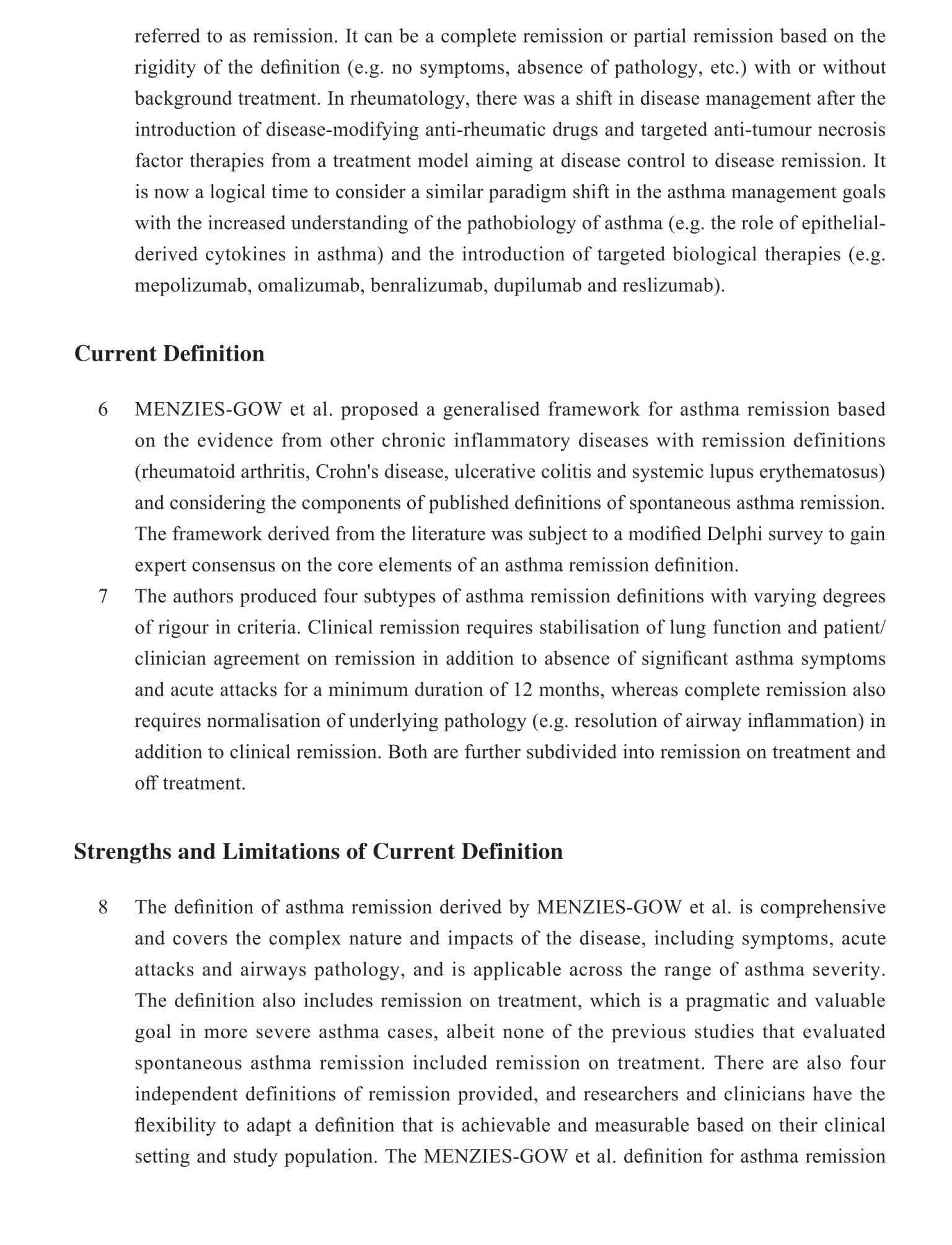 referred to as remission. It can be a complete remission or partial remission based on the rigidity of the definition (e.g. no symptoms, absence of pathology, etc.) with or without background treatment. In rheumatology, there was a shift in disease management after the introduction of disease-modifying anti-rheumatic drugs and targeted anti-tumour necrosis factor therapies from a treatment model aiming at disease control to disease remission. It is now a logical time to consider a similar paradigm shift in the asthma management goals with the increased understanding of the pathobiology of asthma (e.g. the role of epithelial-derived cytokines in asthma) and the introduction of targeted biological therapies (e.g. mepolizumab, omalizumab, benralizumab, dupilumab and reslizumab).

Current Definition

6 MENZIES-GOW et al. proposed a generalised framework for asthma remission based on the evidence from other chronic inflammatory diseases with remission definitions (rheumatoid arthritis, Crohn's disease, ulcerative colitis and systemic lupus erythematosus) and considering the components of published definitions of spontaneous asthma remission. The framework derived from the literature was subject to a modified Delphi survey to gain expert consensus on the core elements of an asthma remission definition.

7 The authors produced four subtypes of asthma remission definitions with varying degrees of rigour in criteria. Clinical remission requires stabilisation of lung function and patient/clinician agreement on remission in addition to absence of significant asthma symptoms and acute attacks for a minimum duration of 12 months, whereas complete remission also requires normalisation of underlying pathology (e.g. resolution of airway inflammation) in addition to clinical remission. Both are further subdivided into remission on treatment and off treatment.

Strengths and Limitations of Current Definition

8 The definition of asthma remission derived by MENZIES-GOW et al. is comprehensive and covers the complex nature and impacts of the disease, including symptoms, acute attacks and airways pathology, and is applicable across the range of asthma severity. The definition also includes remission on treatment, which is a pragmatic and valuable goal in more severe asthma cases, albeit none of the previous studies that evaluated spontaneous asthma remission included remission on treatment. There are also four independent definitions of remission provided, and researchers and clinicians have the flexibility to adapt a definition that is achievable and measurable based on their clinical setting and study population. The MENZIES-GOW et al. definition for asthma remission